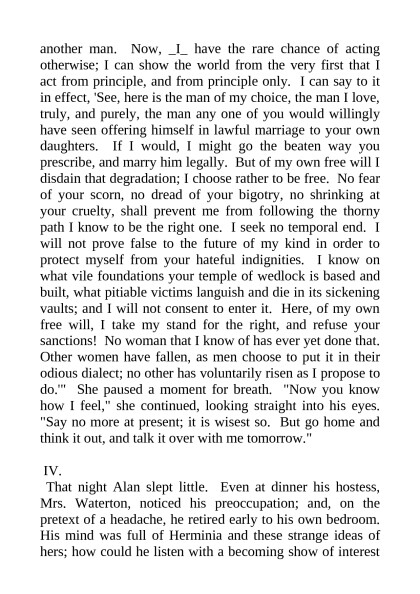 another man. Now, _I_ have the rare chance of acting otherwise; I can show the world from the very first that I act from principle, and from principle only. I can say to it in effect, 'See, here is the man of my choice, the man I love, truly, and purely, the man any one of you would willingly have seen offering himself in lawful marriage to your own daughters. If I would, I might go the beaten way you prescribe, and marry him legally. But of my own free will I disdain that degradation; I choose rather to be free. No fear of your scorn, no dread of your bigotry, no shrinking at your cruelty, shall prevent me from following the thorny path I know to be the right one. I seek no temporal end. I will not prove false to the future of my kind in order to protect myself from your hateful indignities. I know on what vile foundations your temple of wedlock is based and built, what pitiable victims languish and die in its sickening vaults; and I will not consent to enter it. Here, of my own free will, I take my stand for the right, and refuse your sanctions! No woman that I know of has ever yet done that. Other women have fallen, as men choose to put it in their odious dialect; no other has voluntarily risen as I propose to do.'" She paused a moment for breath. "Now you know how I feel," she continued, looking straight into his eyes. "Say no more at present; it is wisest so. But go home and think it out, and talk it over with me tomorrow."

IV.

That night Alan slept little. Even at dinner his hostess, Mrs. Waterton, noticed his preoccupation; and, on the pretext of a headache, he retired early to his own bedroom. His mind was full of Herminia and these strange ideas of hers; how could he listen with a becoming show of interest